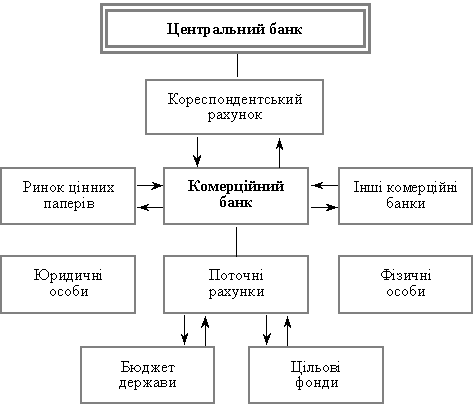 Центральний банк

Кореспондентський рахунок

Ринок цінних паперів

Комерційний банк

Інші комерційні банки

Юридичні особи

Поточні рахунки

Фізичні особи

Бюджет держави

Цільові фонди